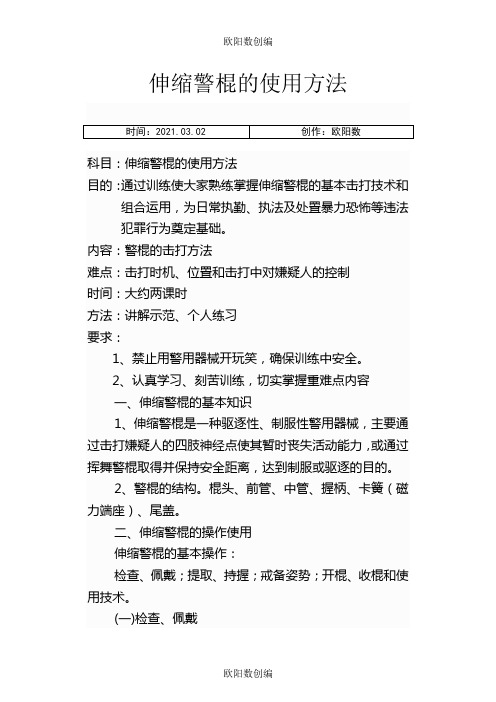 欧阳数创编

伸缩警棍的使用方法

| 时间：2021.03.02 | 创作：欧阳数 |
|---|---|

科目：伸缩警棍的使用方法

目的：通过训练使大家熟练掌握伸缩警棍的基本击打技术和组合运用，为日常执勤、执法及处置暴力恐怖等违法犯罪行为奠定基础。

内容：警棍的击打方法

难点：击打时机、位置和击打中对嫌疑人的控制

时间：大约两课时

方法：讲解示范、个人练习

要求：

1、禁止用警用器械开玩笑，确保训练中安全。

2、认真学习、刻苦训练，切实掌握重难点内容

一、伸缩警棍的基本知识

1、伸缩警棍是一种驱逐性、制服性警用器械，主要通过击打嫌疑人的四肢神经点使其暂时丧失活动能力，或通过挥舞警棍取得并保持安全距离，达到制服或驱逐的目的。

2、警棍的结构。棍头、前管、中管、握柄、卡簧（磁力端座）、尾盖。

二、伸缩警棍的操作使用

伸缩警棍的基本操作：

检查、佩戴；提取、持握；戒备姿势；开棍、收棍和使用技术。

(一)检查、佩戴

欧阳数创编